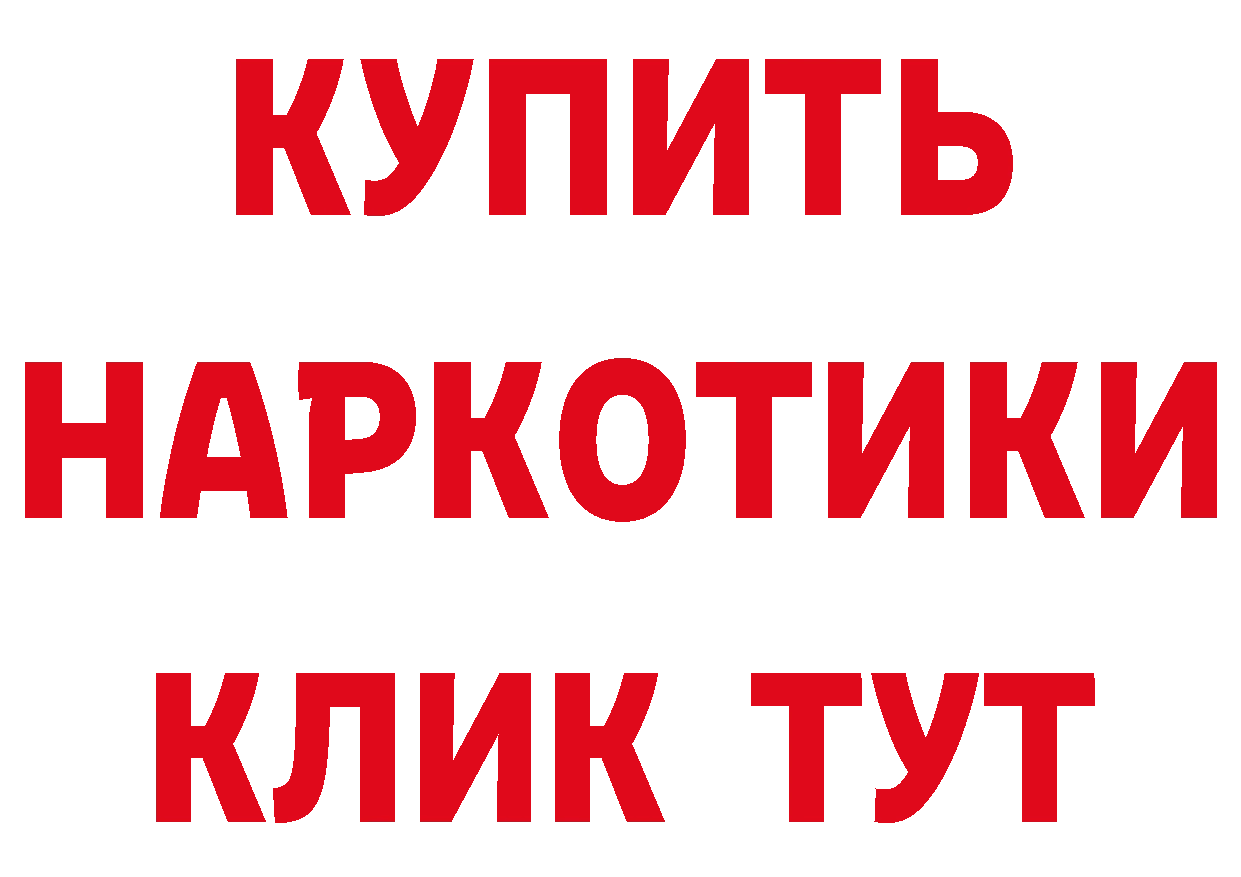 КУПИТЬ
НАРКОТИКИ
КЛИК ТУТ